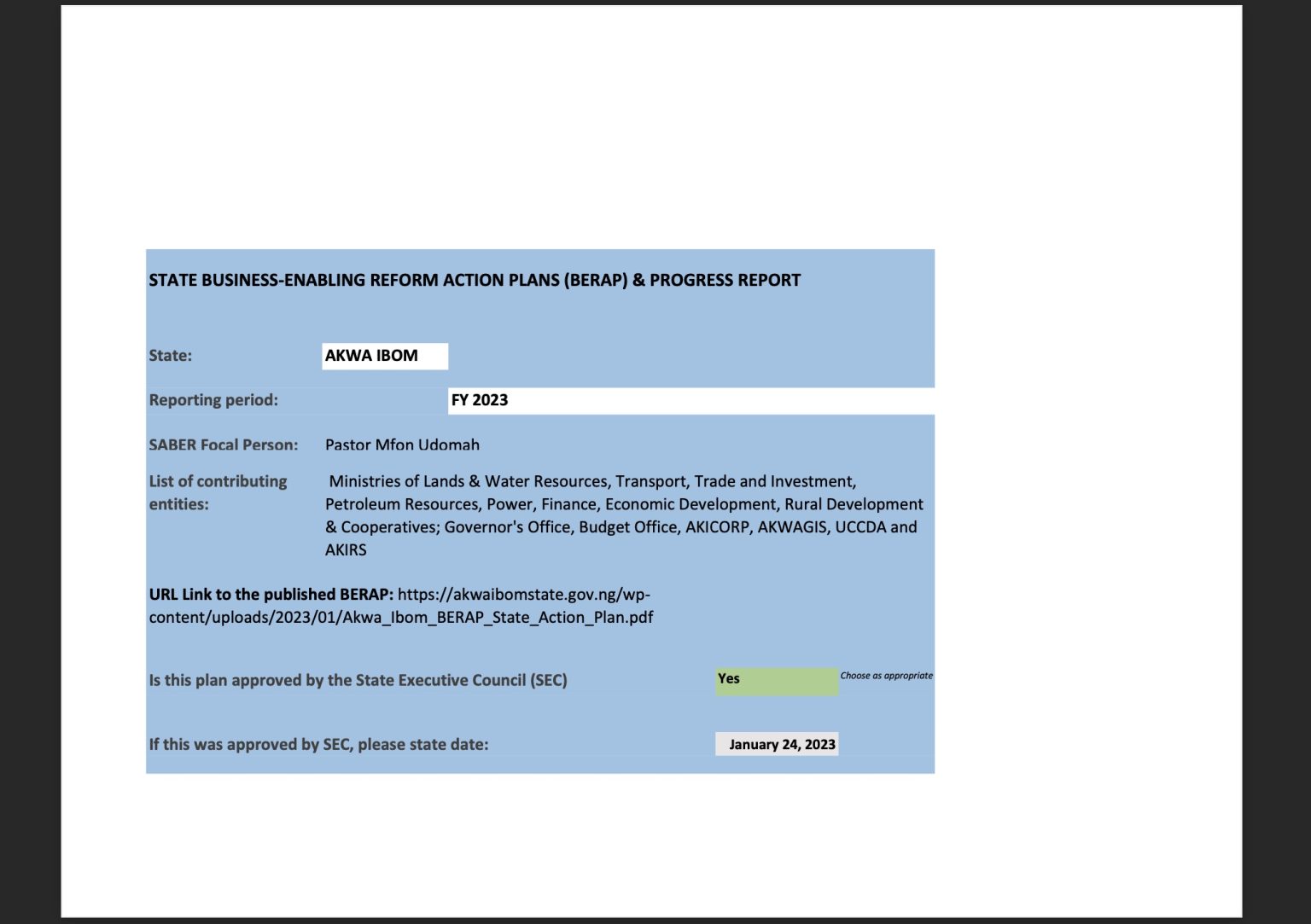 STATE BUSINESS-ENABLING REFORM ACTION PLANS (BERAP) & PROGRESS REPORT

State: AKWA IBOM

Reporting period: FY 2023

SABER Focal Person: Pastor Mfon Udomah

List of contributing entities: Ministries of Lands & Water Resources, Transport, Trade and Investment, Petroleum Resources, Power, Finance, Economic Development, Rural Development & Cooperatives; Governor's Office, Budget Office, AKICORP, AKWAGIS, UCCDA and AKIRS

URL Link to the published BERAP: https://akwaibomstate.gov.ng/wp-content/uploads/2023/01/Akwa_Ibom_BERAP_State_Action_Plan.pdf

Is this plan approved by the State Executive Council (SEC) Yes Choose as appropriate

If this was approved by SEC, please state date: January 24, 2023